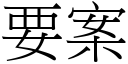 要案